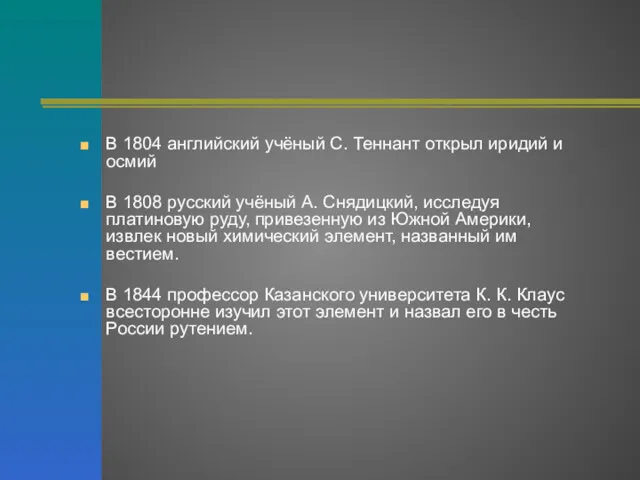 В 1804 английский учёный С. Теннант открыл иридий и осмий

В 1808 русский учёный А. Снядицкий, исследуя платиновую руду, привезенную из Южной Америки, извлек новый химический элемент, названный им вестием.

В 1844 профессор Казанского университета К. К. Клаус всесторонне изучил этот элемент и назвал его в честь России рутением.